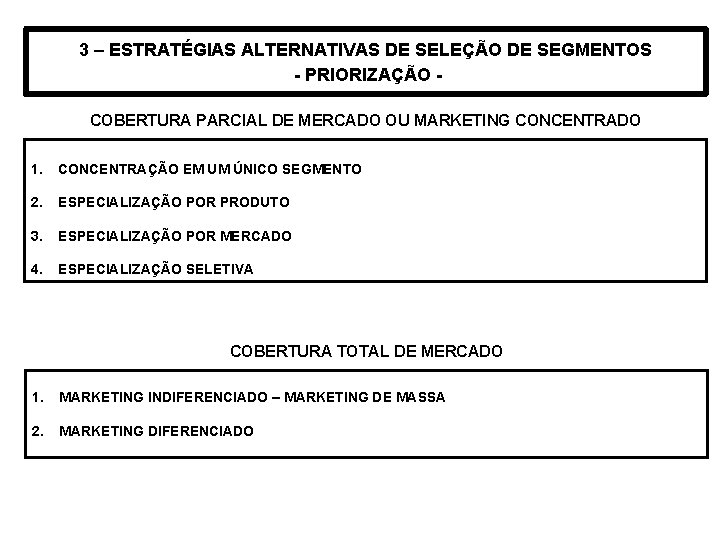 3 – ESTRATÉGIAS ALTERNATIVAS DE SELEÇÃO DE SEGMENTOS
- PRIORIZAÇÃO -

COBERTURA PARCIAL DE MERCADO OU MARKETING CONCENTRADO

1. CONCENTRAÇÃO EM UM ÚNICO SEGMENTO
2. ESPECIALIZAÇÃO POR PRODUTO
3. ESPECIALIZAÇÃO POR MERCADO
4. ESPECIALIZAÇÃO SELETIVA

COBERTURA TOTAL DE MERCADO

1. MARKETING INDIFERENCIADO – MARKETING DE MASSA
2. MARKETING DIFERENCIADO